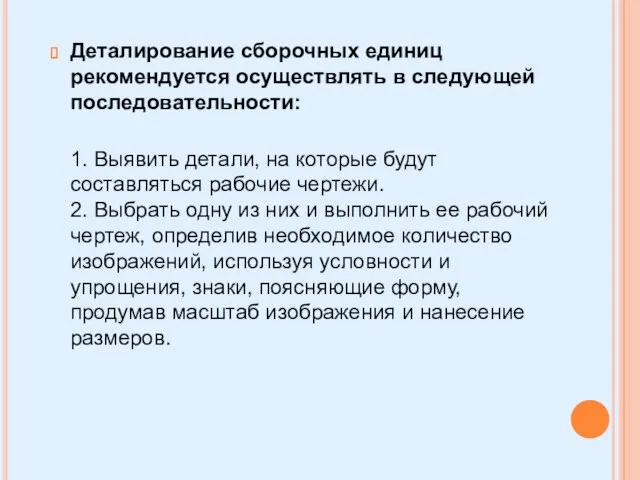 Деталирование сборочных единиц рекомендуется осуществлять в следующей последовательности:

1. Выявить детали, на которые будут составляться рабочие чертежи.
2. Выбрать одну из них и выполнить ее рабочий чертеж, определив необходимое количество изображений, используя условности и упрощения, знаки, поясняющие форму, продумав масштаб изображения и нанесение размеров.